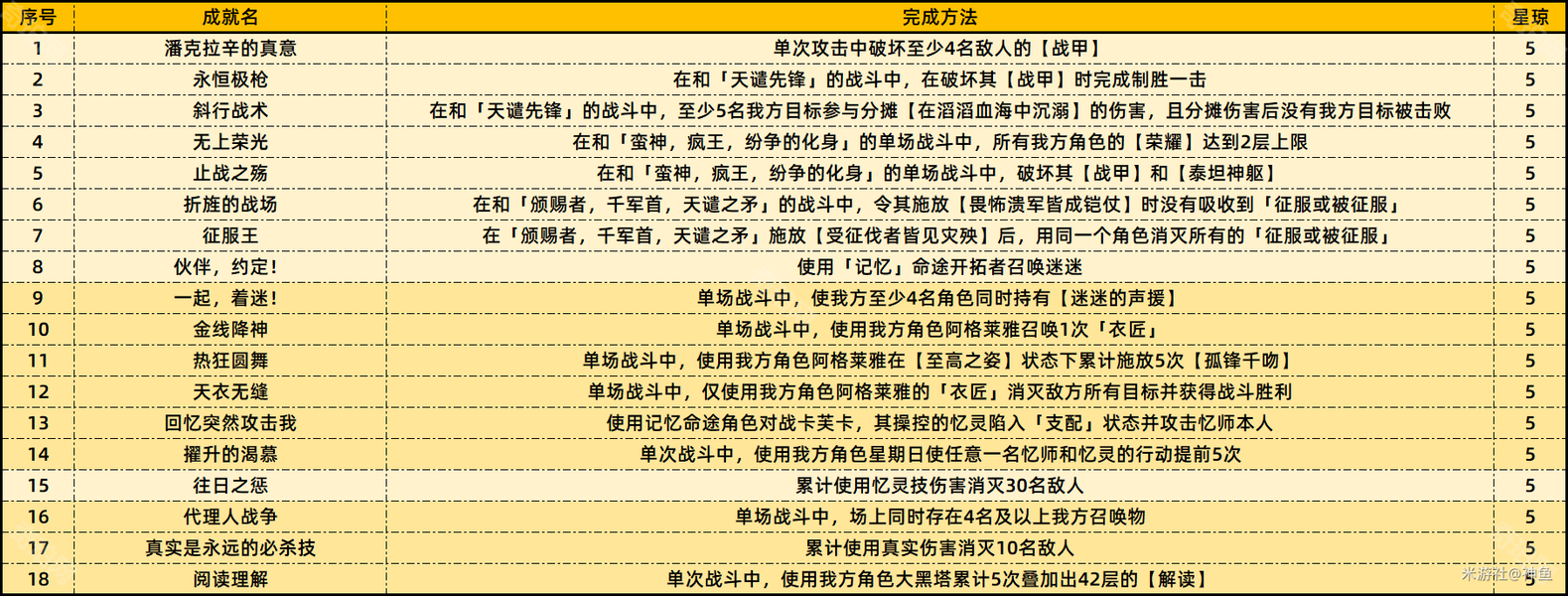 | 序号 | 成就名 | 完成方法 | 星琼 |
|---|---|---|---|
| 1 | 潘克拉辛的真意 | 单次攻击中破坏至少4名敌人的【战甲】 | 5 |
| 2 | 永恒极枪 | 在和「天谴先锋」的战斗中，在破坏其【战甲】时完成制胜一击 | 5 |
| 3 | 斜行战术 | 在和「天谴先锋」的战斗中，至少5名我方目标参与分摊【在滔滔血海中沉溺】的伤害，且分摊伤害后没有我方目标被击败 | 5 |
| 4 | 无上荣光 | 在和「蛮神，疯王，纷争的化身」的单场战斗中，所有我方角色的【荣耀】达到2层上限 | 5 |
| 5 | 止战之殇 | 在和「蛮神，疯王，纷争的化身」的单场战斗中，破坏其【战甲】和【泰坦神躯】 | 5 |
| 6 | 折旌的战场 | 在和「颁赐者，千军首，天谴之矛」的战斗中，令其施放【畏怖溃军皆成铠仗】时没有吸收到「征服或被征服」 | 5 |
| 7 | 征服王 | 在「颁赐者，千军首，天谴之矛」施放【受征伐者皆见灾殃】后，用同一个角色消灭所有的「征服或被征服」 | 5 |
| 8 | 伙伴，约定！ | 使用「记忆」命途开拓者召唤迷迷 | 5 |
| 9 | 一起，着迷！ | 单场战斗中，使我方至少4名角色同时持有【迷迷的声援】 | 5 |
| 10 | 金线降神 | 单场战斗中，使用我方角色阿格莱雅召唤1次「衣匠」 | 5 |
| 11 | 热狂圆舞 | 单场战斗中，使用我方角色阿格莱雅在【至高之姿】状态下累计施放5次【孤锋千吻】 | 5 |
| 12 | 天衣无缝 | 单场战斗中，仅使用我方角色阿格莱雅的「衣匠」消灭敌方所有目标并获得战斗胜利 | 5 |
| 13 | 回忆突然攻击我 | 使用记忆命途角色对战卡芙卡，其操控的忆灵陷入「支配」状态并攻击忆师本人 | 5 |
| 14 | 擢升的渴慕 | 单次战斗中，使用我方角色星期日使任意一名忆师和忆灵的行动提前5次 | 5 |
| 15 | 往日之惩 | 累计使用忆灵技伤害消灭30名敌人 | 5 |
| 16 | 代理人战争 | 单场战斗中，场上同时存在4名及以上我方召唤物 | 5 |
| 17 | 真实是永远的必杀技 | 累计使用真实伤害消灭10名敌人 | 5 |
| 18 | 阅读理解 | 单次战斗中，使用我方角色大黑塔累计5次叠加出42层的【解读】 | 5 |

米游社@神鱼